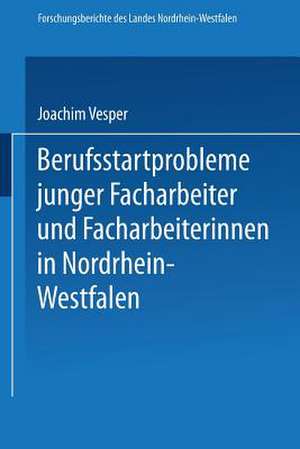 Forschungsberichte des Landes Nordrhein-Westfalen

Joachim Vesper

Berufsstartprobleme junger Facharbeiter und Facharbeiterinnen in Nordrhein-Westfalen